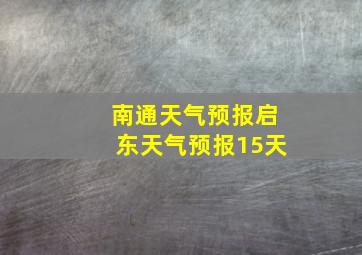 南通天气预报启东天气预报15天